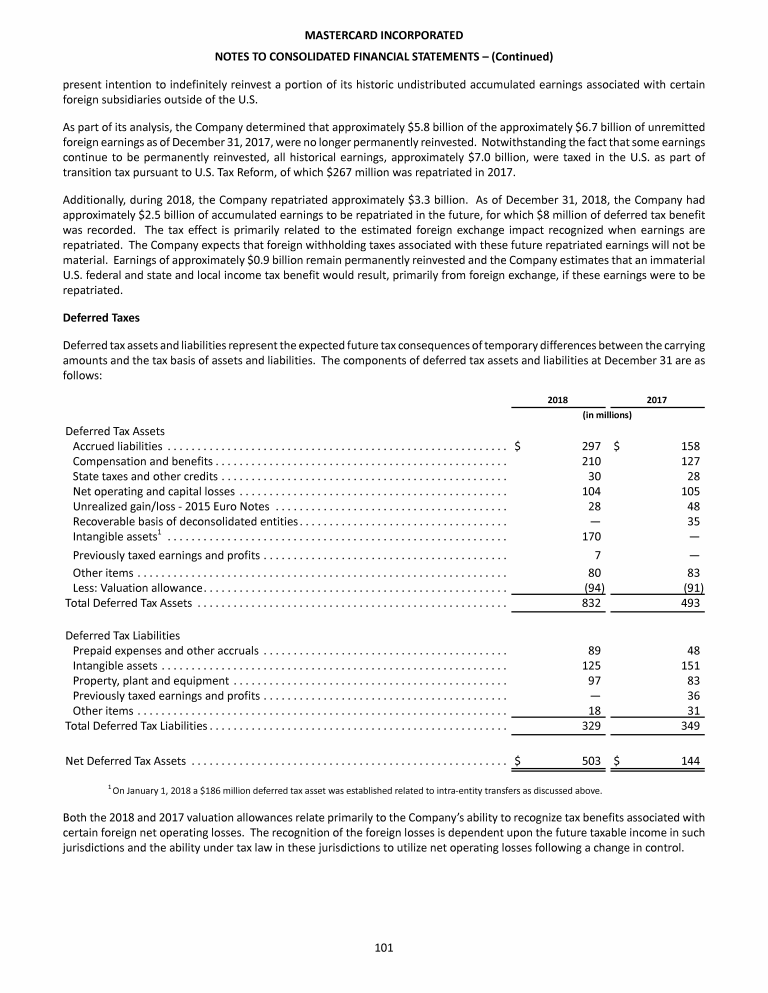 MASTERCARD INCORPORATED

NOTES TO CONSOLIDATED FINANCIAL STATEMENTS – (Continued)

present intention to indefinitely reinvest a portion of its historic undistributed accumulated earnings associated with certain foreign subsidiaries outside of the U.S.

As part of its analysis, the Company determined that approximately \$5.8 billion of the approximately \$6.7 billion of unremitted foreign earnings as of December 31, 2017, were no longer permanently reinvested. Notwithstanding the fact that some earnings continue to be permanently reinvested, all historical earnings, approximately \$7.0 billion, were taxed in the U.S. as part of transition tax pursuant to U.S. Tax Reform, of which \$267 million was repatriated in 2017.

Additionally, during 2018, the Company repatriated approximately \$3.3 billion. As of December 31, 2018, the Company had approximately \$2.5 billion of accumulated earnings to be repatriated in the future, for which \$8 million of deferred tax benefit was recorded. The tax effect is primarily related to the estimated foreign exchange impact recognized when earnings are repatriated. The Company expects that foreign withholding taxes associated with these future repatriated earnings will not be material. Earnings of approximately \$0.9 billion remain permanently reinvested and the Company estimates that an immaterial U.S. federal and state and local income tax benefit would result, primarily from foreign exchange, if these earnings were to be repatriated.

Deferred Taxes

Deferred tax assets and liabilities represent the expected future tax consequences of temporary differences between the carrying amounts and the tax basis of assets and liabilities. The components of deferred tax assets and liabilities at December 31 are as follows:

| | 2018 | 2017 |
|---|---|---|
| | (in millions) | |
| Deferred Tax Assets | | |
| Accrued liabilities | \$ 297 | \$ 158 |
| Compensation and benefits | 210 | 127 |
| State taxes and other credits | 30 | 28 |
| Net operating and capital losses | 104 | 105 |
| Unrealized gain/loss - 2015 Euro Notes | 28 | 48 |
| Recoverable basis of deconsolidated entities | — | 35 |
| Intangible assets$^1$ | 170 | — |
| Previously taxed earnings and profits | 7 | — |
| Other items | 80 | 83 |
| Less: Valuation allowance | (94) | (91) |
| Total Deferred Tax Assets | 832 | 493 |
| Deferred Tax Liabilities | | |
| Prepaid expenses and other accruals | 89 | 48 |
| Intangible assets | 125 | 151 |
| Property, plant and equipment | 97 | 83 |
| Previously taxed earnings and profits | — | 36 |
| Other items | 18 | 31 |
| Total Deferred Tax Liabilities | 329 | 349 |
| Net Deferred Tax Assets | \$ 503 | \$ 144 |

$^1$On January 1, 2018 a \$186 million deferred tax asset was established related to intra-entity transfers as discussed above.

Both the 2018 and 2017 valuation allowances relate primarily to the Company's ability to recognize tax benefits associated with certain foreign net operating losses. The recognition of the foreign losses is dependent upon the future taxable income in such jurisdictions and the ability under tax law in these jurisdictions to utilize net operating losses following a change in control.

101